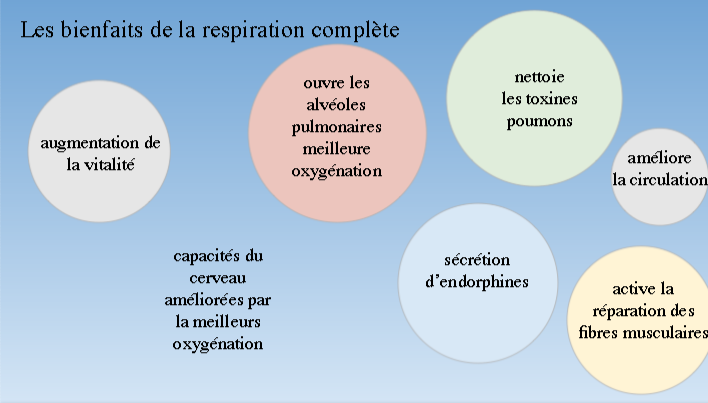 Les bienfaits de la respiration complète

augmentation de la vitalité

ouvre les alvéoles pulmonaires meilleure oxygénation

nettoie les toxines poumons

améliore la circulation

capacités du cerveau améliorées par la meilleurs oxygénation

sécrétion d'endorphines

active la réparation des fibres musculaires